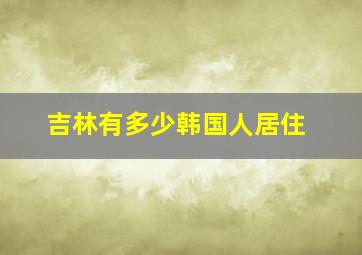 吉林有多少韩国人居住